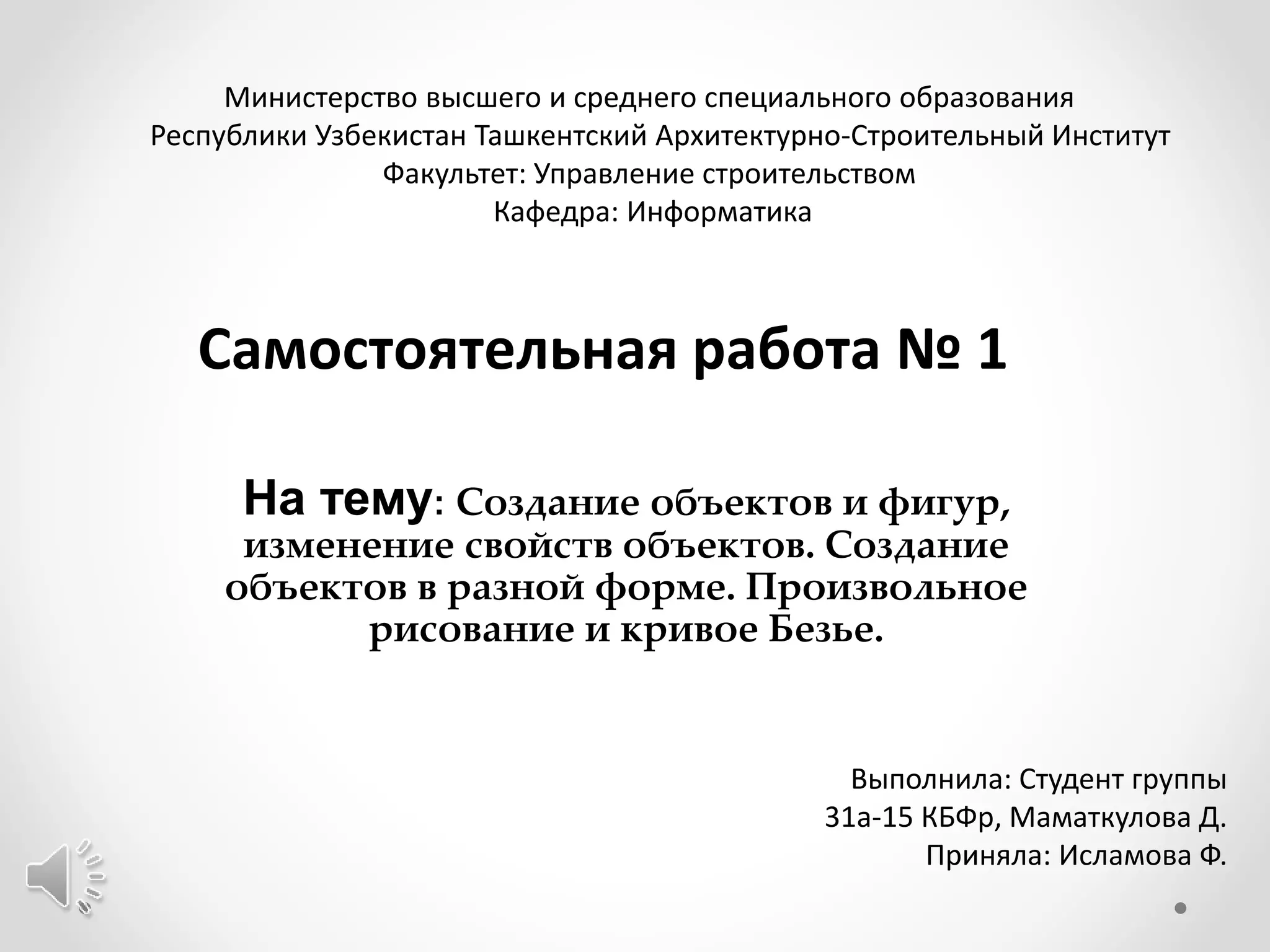 Министерство высшего и среднего специального образования Республики Узбекистан Ташкентский Архитектурно-Строительный Институт
Факультет: Управление строительством
Кафедра: Информатика

Самостоятельная работа № 1

На тему: Создание объектов и фигур, изменение свойств объектов. Создание объектов в разной форме. Произвольное рисование и кривое Безье.

Выполнила: Студент группы
31а-15 КБФр, Маматкулова Д.
Приняла: Исламова Ф.